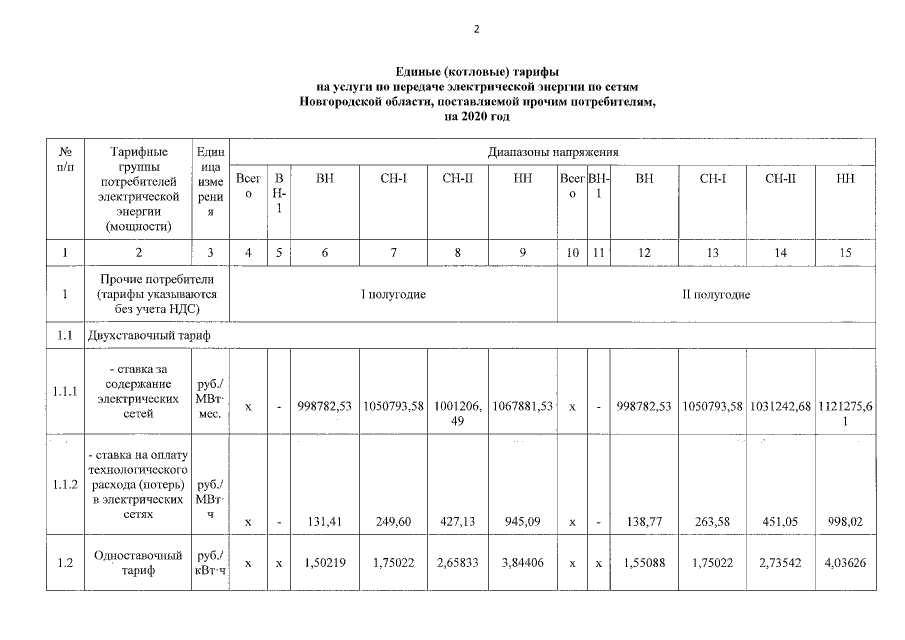 2

Единые (котловые) тарифы
на услуги по передаче электрической энергии по сетям
Новгородской области, поставляемой прочим потребителям,
на 2020 год

| № п/п | Тарифные группы потребителей электрической энергии (мощности) | Единица измерения | Диапазоны напряжения | | | | | | | | | | | |
|---|---|---|---|---|---|---|---|---|---|---|---|---|---|---|
| | | | Всего | ВН-1 | ВН | СН-I | СН-II | НН | Всего | ВН-1 | ВН | СН-I | СН-II | НН |
| 1 | 2 | 3 | 4 | 5 | 6 | 7 | 8 | 9 | 10 | 11 | 12 | 13 | 14 | 15 |
| 1 | Прочие потребители (тарифы указываются без учета НДС) | | I полугодие | | | | | | II полугодие | | | | | |
| 1.1 | Двухставочный тариф | | | | | | | | | | | | | |
| 1.1.1 | - ставка за содержание электрических сетей | руб./МВт·мес. | x | - | 998782,53 | 1050793,58 | 1001206,49 | 1067881,53 | x | - | 998782,53 | 1050793,58 | 1031242,68 | 1121275,61 |
| 1.1.2 | - ставка на оплату технологического расхода (потерь) в электрических сетях | руб./МВт·ч | x | - | 131,41 | 249,60 | 427,13 | 945,09 | x | - | 138,77 | 263,58 | 451,05 | 998,02 |
| 1.2 | Одноставочный тариф | руб./кВт·ч | x | x | 1,50219 | 1,75022 | 2,65833 | 3,84406 | x | x | 1,55088 | 1,75022 | 2,73542 | 4,03626 |